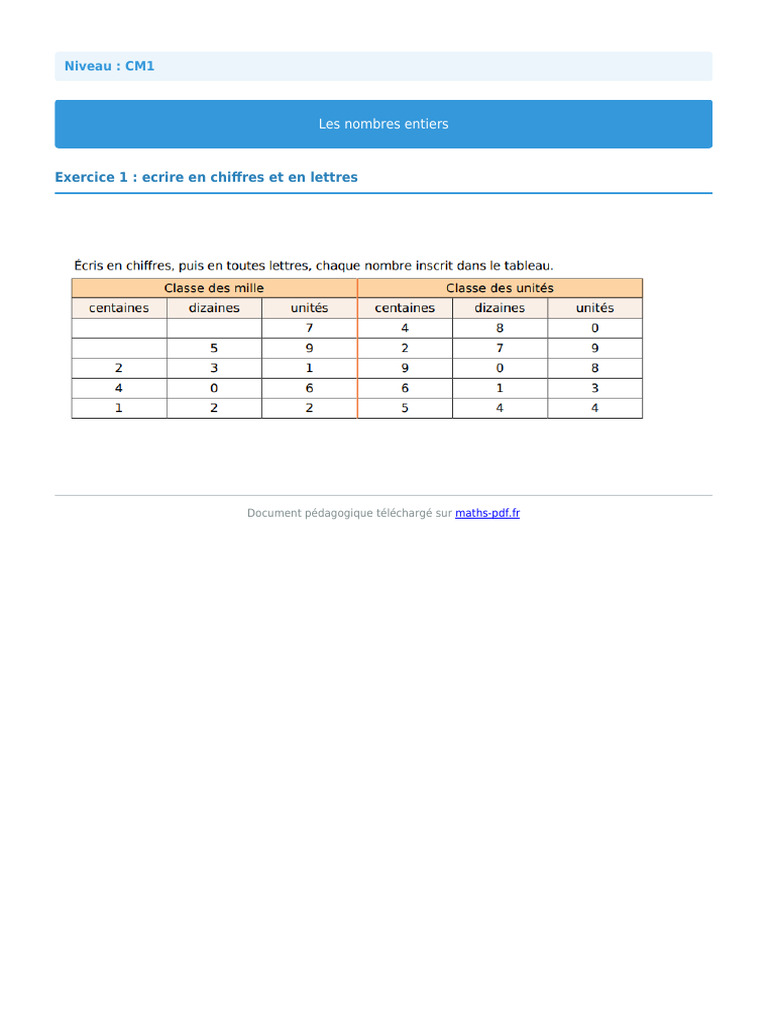 Niveau : CM1

Les nombres entiers

Exercice 1 : ecrire en chiffres et en lettres

Écris en chiffres, puis en toutes lettres, chaque nombre inscrit dans le tableau.

| Classe des mille | | | Classe des unités | | |
|---|---|---|---|---|---|
| centaines | dizaines | unités | centaines | dizaines | unités |
| | | 7 | 4 | 8 | 0 |
| | 5 | 9 | 2 | 7 | 9 |
| 2 | 3 | 1 | 9 | 0 | 8 |
| 4 | 0 | 6 | 6 | 1 | 3 |
| 1 | 2 | 2 | 5 | 4 | 4 |

Document pédagogique téléchargé sur maths-pdf.fr